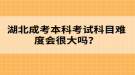 湖北成考本科考试科目难度会很大吗？